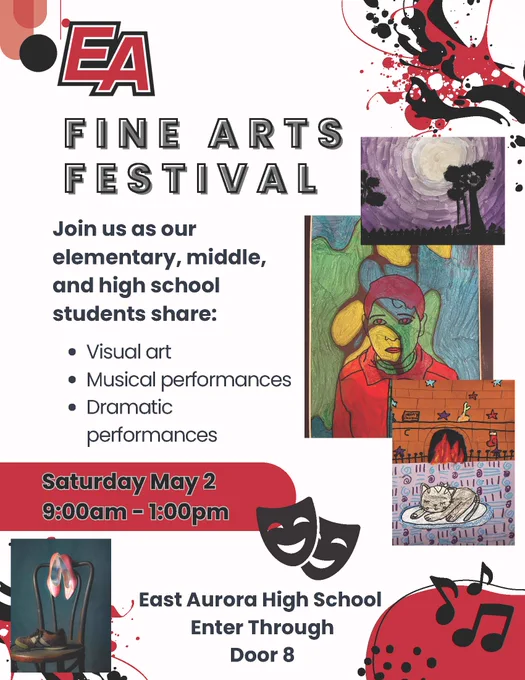 EA

FINE ARTS FESTIVAL

Join us as our elementary, middle, and high school students share:

• Visual art
• Musical performances
• Dramatic performances

Saturday May 2
9:00am - 1:00pm

East Aurora High School
Enter Through
Door 8